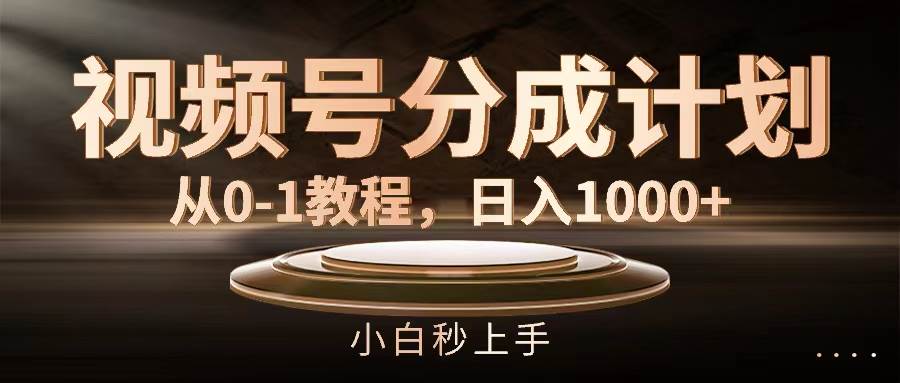 视频号分成计划

从0-1教程，日入1000+

小白秒上手

....